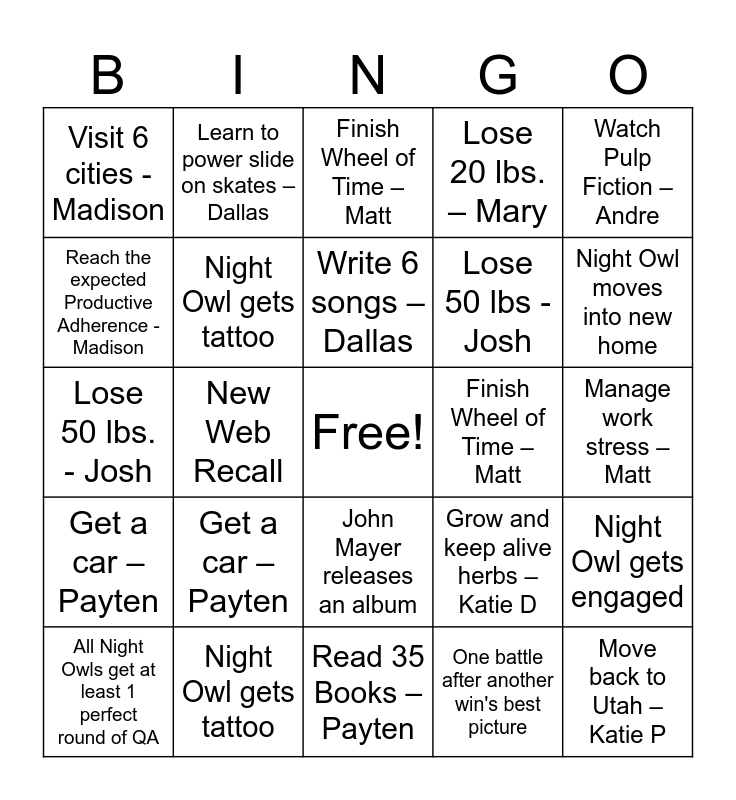 | B | I | N | G | O |
|---|---|---|---|---|
| Visit 6 cities - Madison | Learn to power slide on skates – Dallas | Finish Wheel of Time – Matt | Lose 20 lbs. – Mary | Watch Pulp Fiction – Andre |
| Reach the expected Productive Adherence - Madison | Night Owl gets tattoo | Write 6 songs – Dallas | Lose 50 lbs - Josh | Night Owl moves into new home |
| Lose 50 lbs. - Josh | New Web Recall | Free! | Finish Wheel of Time – Matt | Manage work stress – Matt |
| Get a car – Payten | Get a car – Payten | John Mayer releases an album | Grow and keep alive herbs – Katie D | Night Owl gets engaged |
| All Night Owls get at least 1 perfect round of QA | Night Owl gets tattoo | Read 35 Books – Payten | One battle after another win's best picture | Move back to Utah – Katie P |